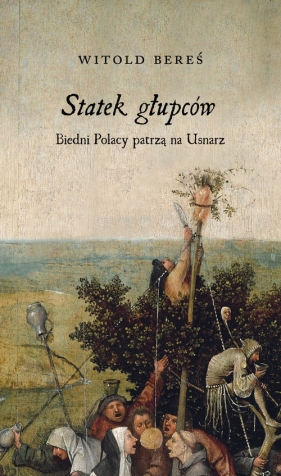 WITOLD BEREŚ

Statek głupców

Biedni Polacy patrzą na Usnarz